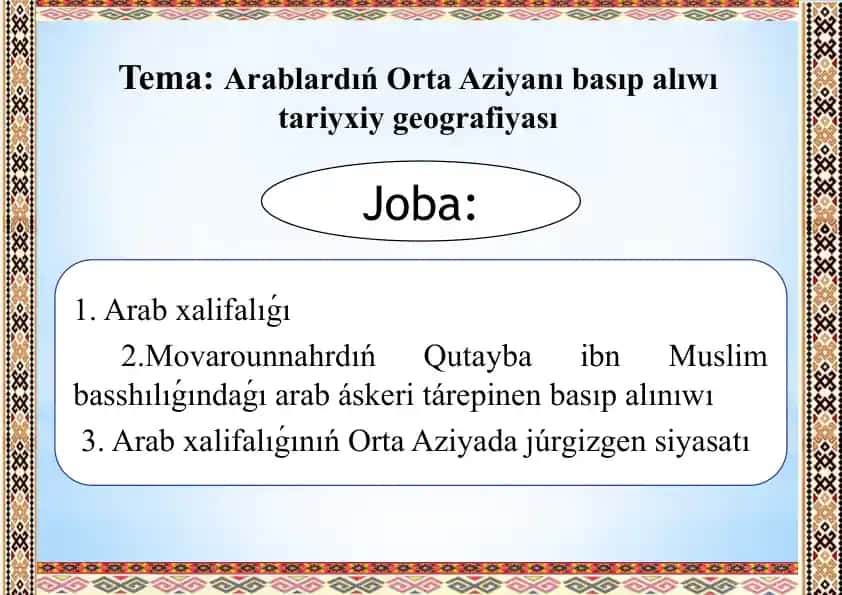 Tema: Arablardıń Orta Aziyanı basıp alıwı tariyxiy geografiyası

Joba:

1. Arab xalifalıǵı

2.Movarounnahrdıń Qutayba ibn Muslim basshılıǵındaǵı arab áskeri tárepinen basıp alınıwı

3. Arab xalifalıǵınıń Orta Aziyada júrgizgen siyasatı